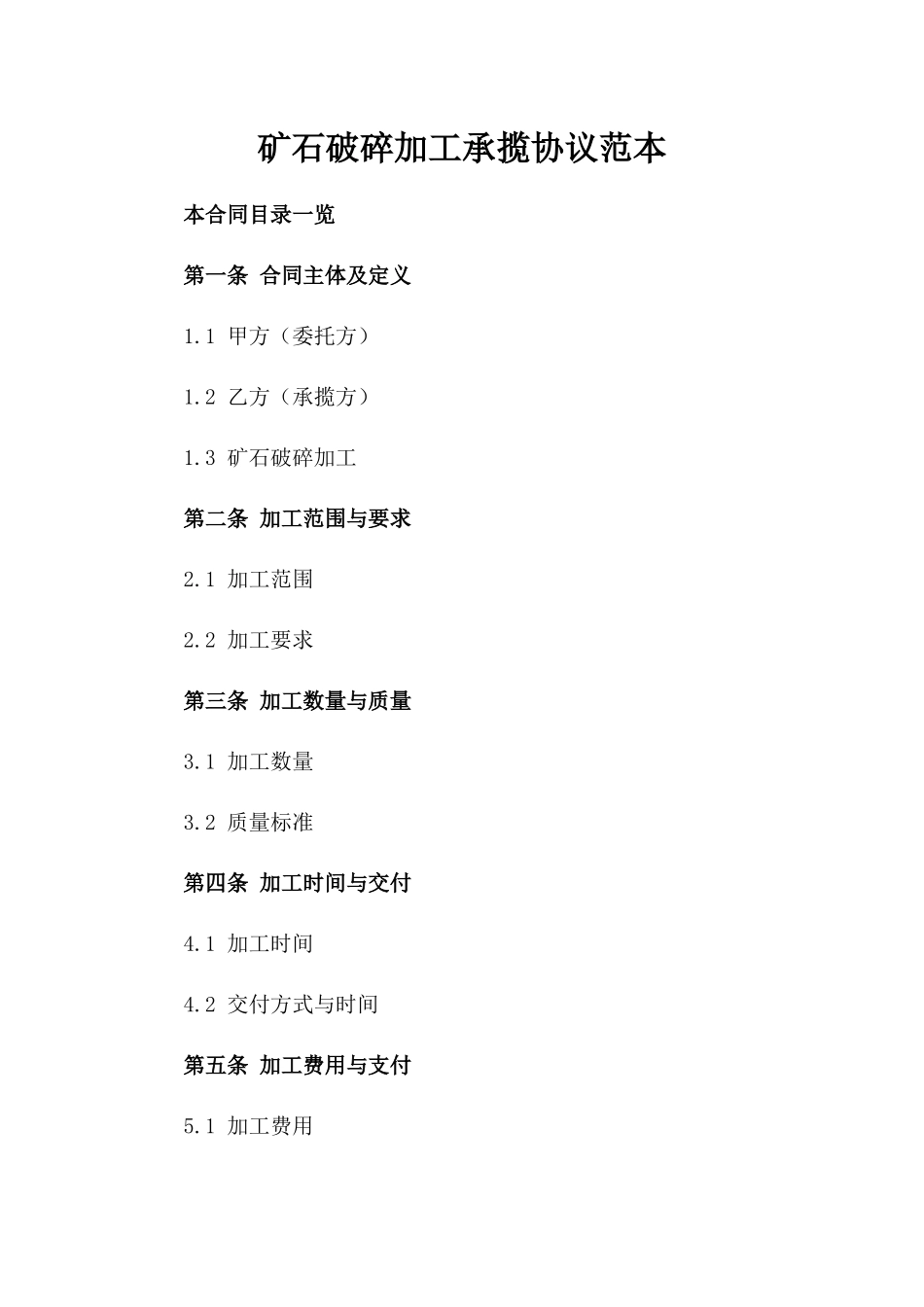 矿石破碎加工承揽协议范本

本合同目录一览

第一条 合同主体及定义

1.1 甲方（委托方）

1.2 乙方（承揽方）

1.3 矿石破碎加工

第二条 加工范围与要求

2.1 加工范围

2.2 加工要求

第三条 加工数量与质量

3.1 加工数量

3.2 质量标准

第四条 加工时间与交付

4.1 加工时间

4.2 交付方式与时间

第五条 加工费用与支付

5.1 加工费用